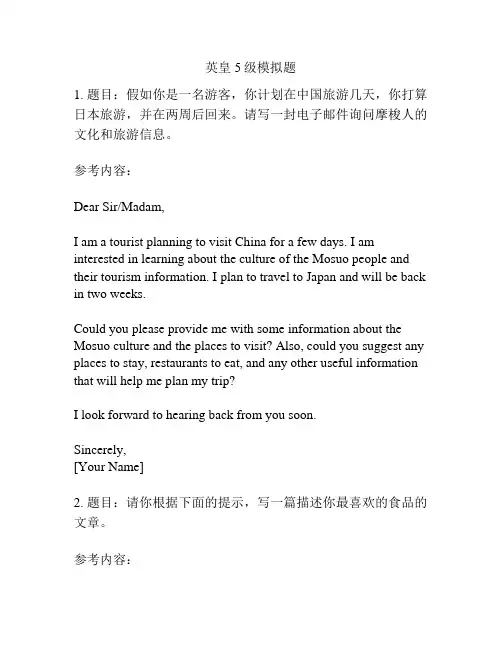 英皇 5 级模拟题

1. 题目：假如你是一名游客，你计划在中国旅游几天，你打算日本旅游，并在两周后回来。请写一封电子邮件询问摩梭人的文化和旅游信息。

参考内容：

Dear Sir/Madam,

I am a tourist planning to visit China for a few days. I am interested in learning about the culture of the Mosuo people and their tourism information. I plan to travel to Japan and will be back in two weeks.

Could you please provide me with some information about the Mosuo culture and the places to visit? Also, could you suggest any places to stay, restaurants to eat, and any other useful information that will help me plan my trip?

I look forward to hearing back from you soon.

Sincerely,
[Your Name]

2. 题目：请你根据下面的提示，写一篇描述你最喜欢的食品的文章。

参考内容：